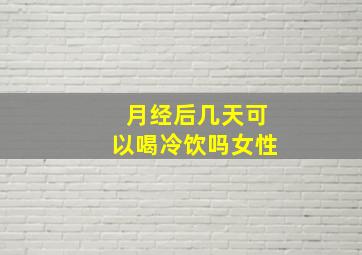 月经后几天可以喝冷饮吗女性